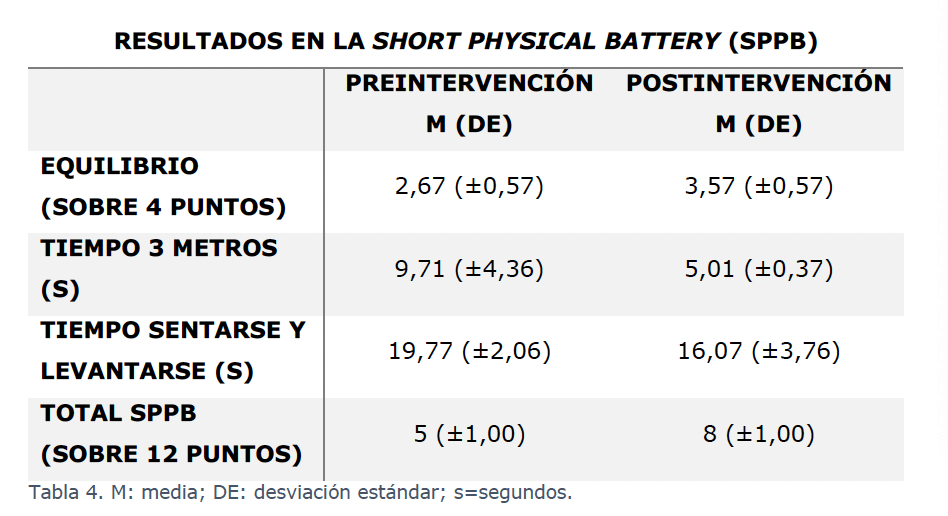 RESULTADOS EN LA SHORT PHYSICAL BATTERY (SPPB)

|  | PREINTERVENCIÓN M (DE) | POSTINTERVENCIÓN M (DE) |
|---|---|---|
| EQUILIBRIO (SOBRE 4 PUNTOS) | 2,67 (±0,57) | 3,57 (±0,57) |
| TIEMPO 3 METROS (S) | 9,71 (±4,36) | 5,01 (±0,37) |
| TIEMPO SENTARSE Y LEVANTARSE (S) | 19,77 (±2,06) | 16,07 (±3,76) |
| TOTAL SPPB (SOBRE 12 PUNTOS) | 5 (±1,00) | 8 (±1,00) |

Tabla 4. M: media; DE: desviación estándar; s=segundos.